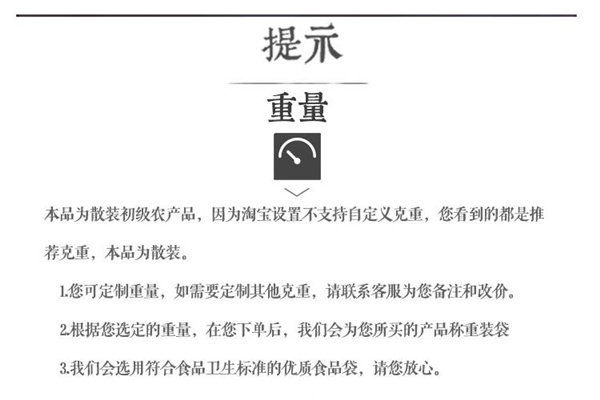 提示

重量

本品为散装初级农产品，因为淘宝设置不支持自定义克重，您看到的都是推荐克重，本品为散装。

1.您可定制重量，如需要定制其他克重，请联系客服为您备注和改价。

2.根据您选定的重量，在您下单后，我们会为您所买的产品称重装袋

3.我们会选用符合食品卫生标准的优质食品袋，请您放心。